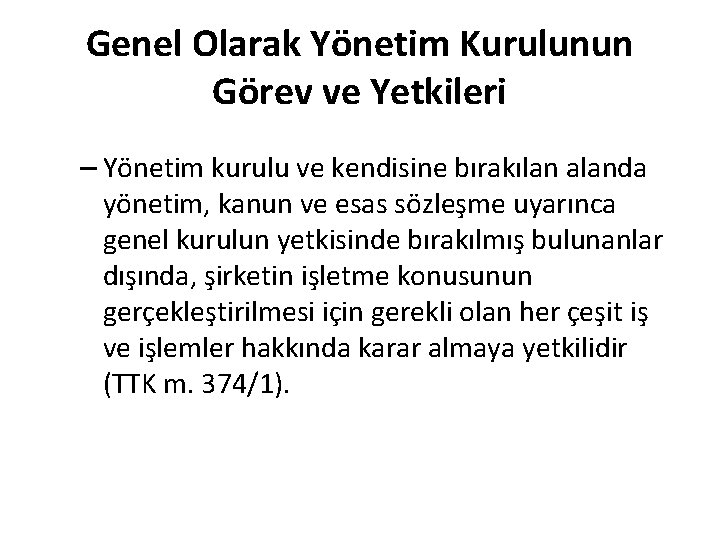 Genel Olarak Yönetim Kurulunun Görev ve Yetkileri

– Yönetim kurulu ve kendisine bırakılan alanda yönetim, kanun ve esas sözleşme uyarınca genel kurulun yetkisinde bırakılmış bulunanlar dışında, şirketin işletme konusunun gerçekleştirilmesi için gerekli olan her çeşit iş ve işlemler hakkında karar almaya yetkilidir (TTK m. 374/1).